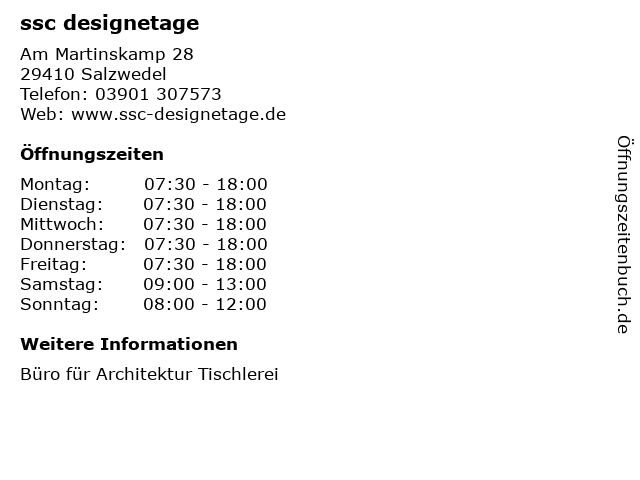 ssc designetage

Am Martinskamp 28
29410 Salzwedel
Telefon: 03901 307573
Web: www.ssc-designetage.de

Öffnungszeiten

Montag: 07:30 - 18:00
Dienstag: 07:30 - 18:00
Mittwoch: 07:30 - 18:00
Donnerstag: 07:30 - 18:00
Freitag: 07:30 - 18:00
Samstag: 09:00 - 13:00
Sonntag: 08:00 - 12:00

Weitere Informationen

Büro für Architektur Tischlerei

Öffnungszeitenbuch.de